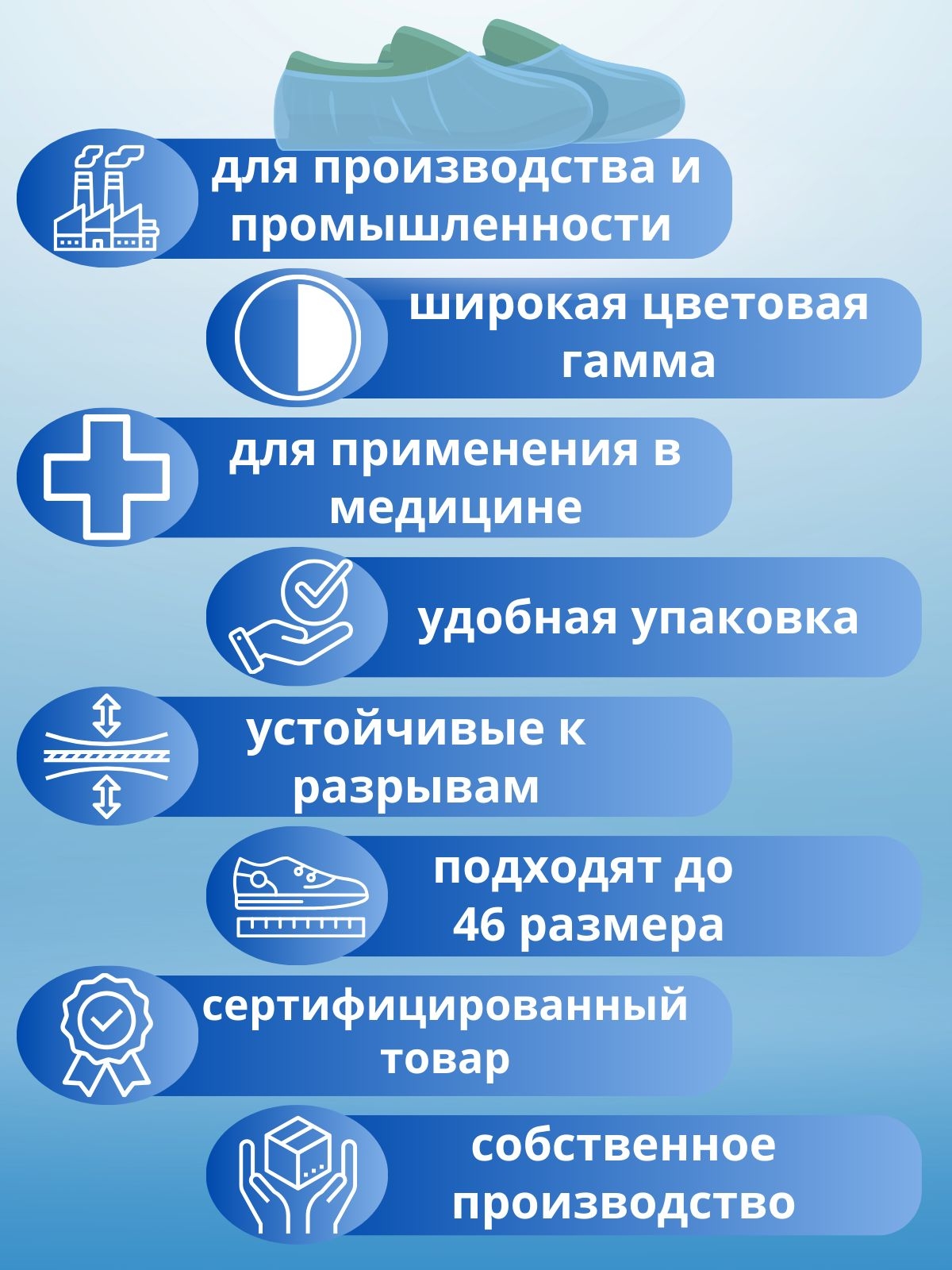 для производства и промышленности

широкая цветовая гамма

для применения в медицине

удобная упаковка

устойчивые к разрывам

подходят до 46 размера

сертифицированный товар

собственное производство